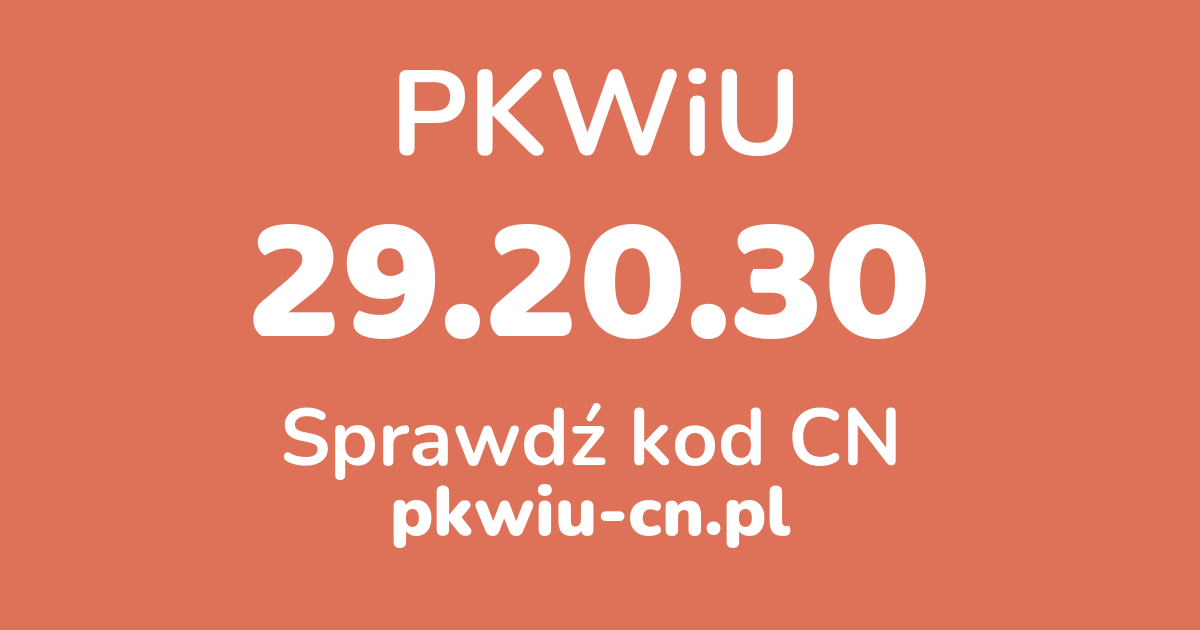 PKWiU

29.20.30

Sprawdź kod CN
pkwiu-cn.pl